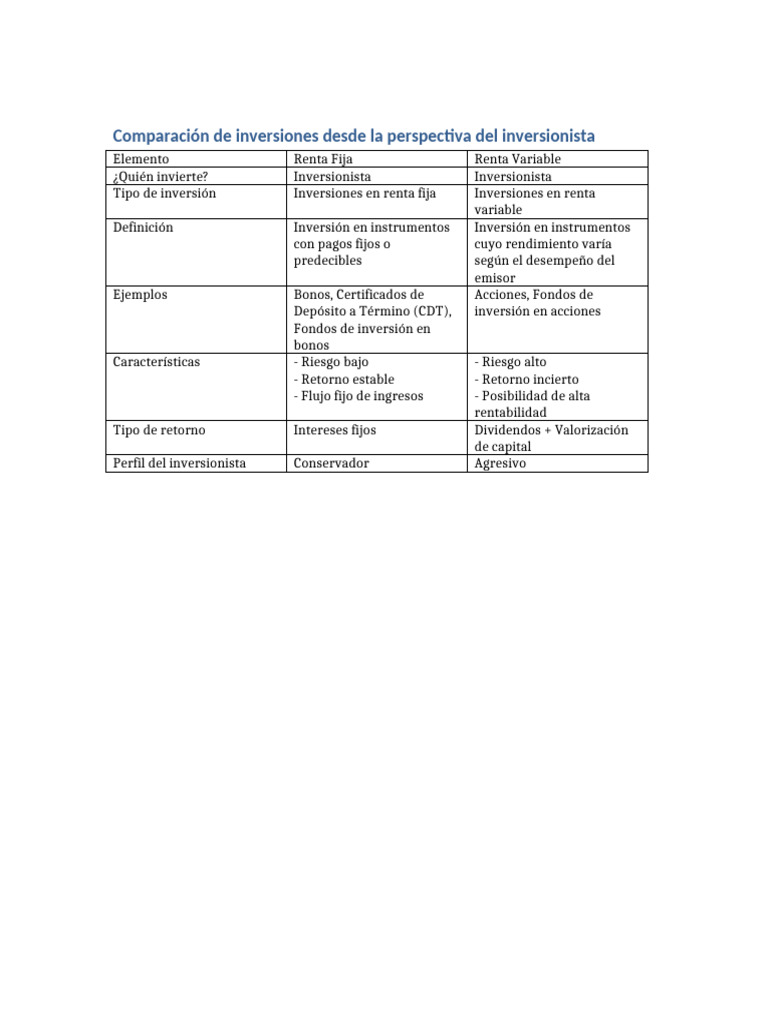 Comparación de inversiones desde la perspectiva del inversionista

| Elemento | Renta Fija | Renta Variable |
|---|---|---|
| ¿Quién invierte? | Inversionista | Inversionista |
| Tipo de inversión | Inversiones en renta fija | Inversiones en renta variable |
| Definición | Inversión en instrumentos con pagos fijos o predecibles | Inversión en instrumentos cuyo rendimiento varía según el desempeño del emisor |
| Ejemplos | Bonos, Certificados de Depósito a Término (CDT), Fondos de inversión en bonos | Acciones, Fondos de inversión en acciones |
| Características | - Riesgo bajo - Retorno estable - Flujo fijo de ingresos | - Riesgo alto - Retorno incierto - Posibilidad de alta rentabilidad |
| Tipo de retorno | Intereses fijos | Dividendos + Valorización de capital |
| Perfil del inversionista | Conservador | Agresivo |